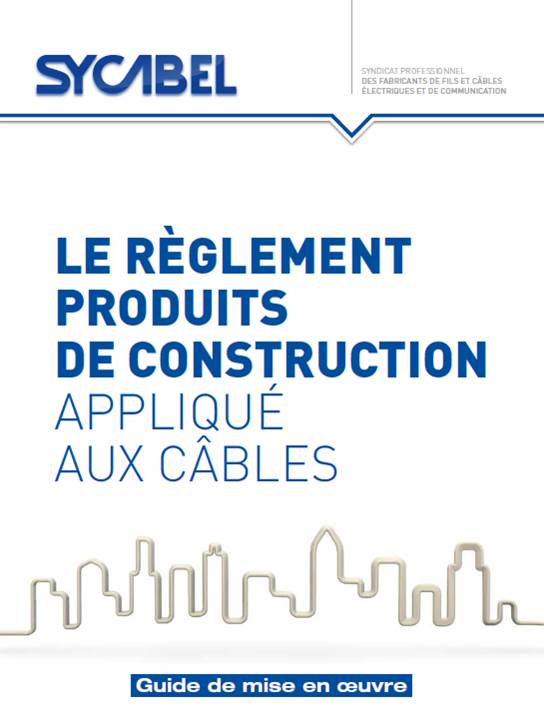 SYCABEL

SYNDICAT PROFESSIONNEL
DES FABRICANTS DE FILS ET CÂBLES
ÉLECTRIQUES ET DE COMMUNICATION

LE RÈGLEMENT
PRODUITS
DE CONSTRUCTION
APPLIQUÉ
AUX CÂBLES

Guide de mise en œuvre